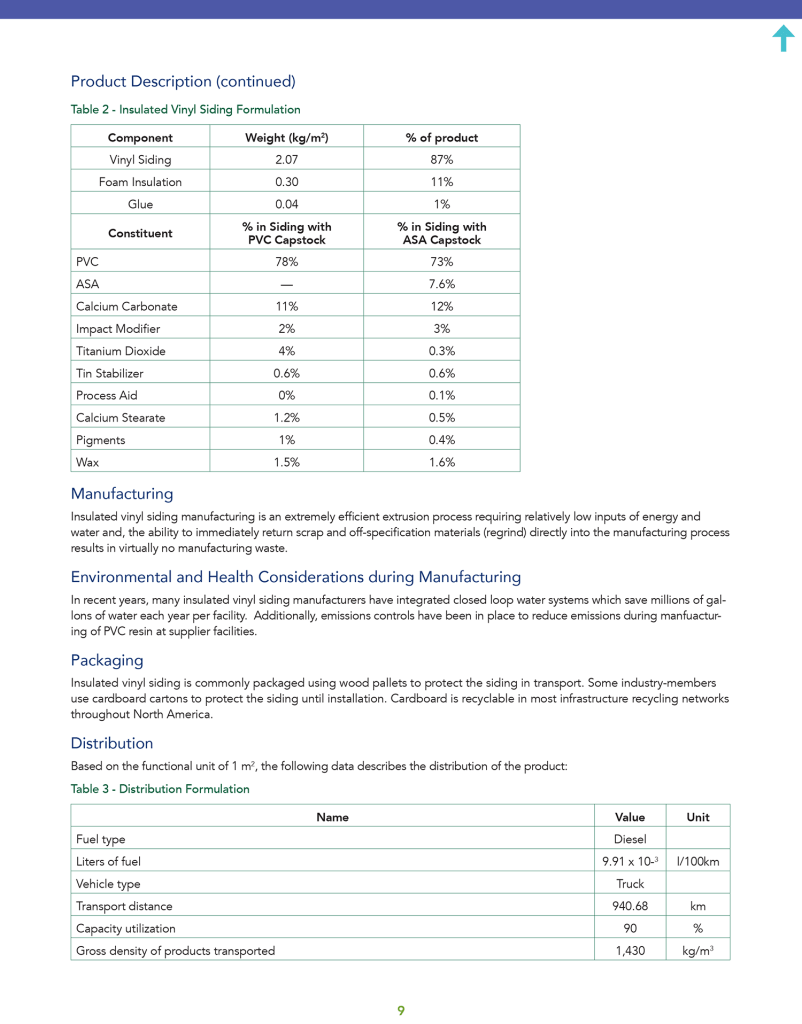 Product Description (continued)

Table 2 - Insulated Vinyl Siding Formulation

| Component | Weight (kg/m$^2$) | % of product |
|---|---|---|
| Vinyl Siding | 2.07 | 87% |
| Foam Insulation | 0.30 | 11% |
| Glue | 0.04 | 1% |
| Constituent | % in Siding with PVC Capstock | % in Siding with ASA Capstock |
| PVC | 78% | 73% |
| ASA | — | 7.6% |
| Calcium Carbonate | 11% | 12% |
| Impact Modifier | 2% | 3% |
| Titanium Dioxide | 4% | 0.3% |
| Tin Stabilizer | 0.6% | 0.6% |
| Process Aid | 0% | 0.1% |
| Calcium Stearate | 1.2% | 0.5% |
| Pigments | 1% | 0.4% |
| Wax | 1.5% | 1.6% |

Manufacturing

Insulated vinyl siding manufacturing is an extremely efficient extrusion process requiring relatively low inputs of energy and water and, the ability to immediately return scrap and off-specification materials (regrind) directly into the manufacturing process results in virtually no manufacturing waste.

Environmental and Health Considerations during Manufacturing

In recent years, many insulated vinyl siding manufacturers have integrated closed loop water systems which save millions of gallons of water each year per facility. Additionally, emissions controls have been in place to reduce emissions during manfuacturing of PVC resin at supplier facilities.

Packaging

Insulated vinyl siding is commonly packaged using wood pallets to protect the siding in transport. Some industry-members use cardboard cartons to protect the siding until installation. Cardboard is recyclable in most infrastructure recycling networks throughout North America.

Distribution

Based on the functional unit of 1 m$^2$, the following data describes the distribution of the product:

Table 3 - Distribution Formulation

| Name | Value | Unit |
|---|---|---|
| Fuel type | Diesel | |
| Liters of fuel | $9.91 \times 10^{-3}$ | l/100km |
| Vehicle type | Truck | |
| Transport distance | 940.68 | km |
| Capacity utilization | 90 | % |
| Gross density of products transported | 1,430 | kg/m$^3$ |

9